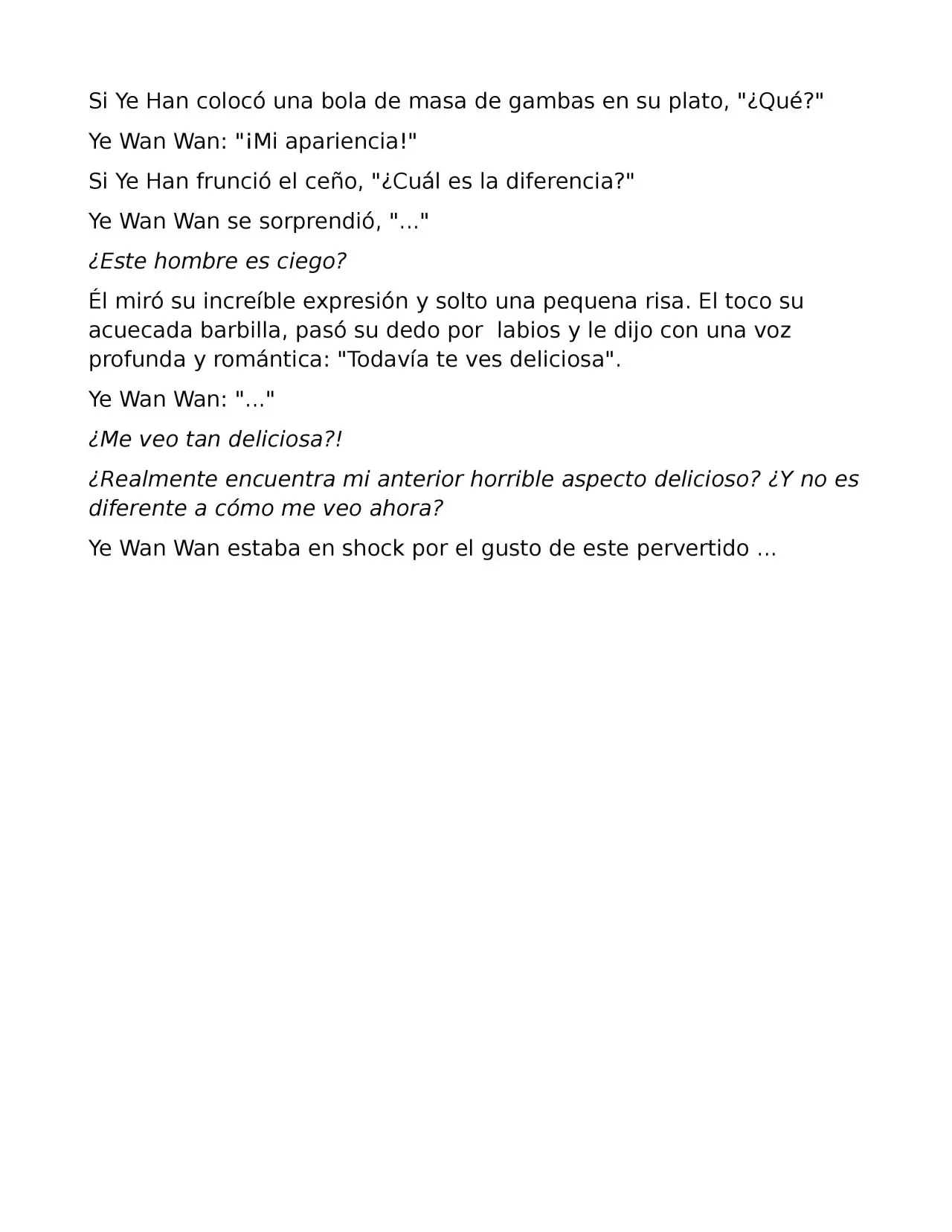 Si Ye Han colocó una bola de masa de gambas en su plato, "¿Qué?"

Ye Wan Wan: "¡Mi apariencia!"

Si Ye Han frunció el ceño, "¿Cuál es la diferencia?"

Ye Wan Wan se sorprendió, "..."

¿Este hombre es ciego?

Él miró su increíble expresión y solto una pequena risa. El toco su acuecada barbilla, pasó su dedo por labios y le dijo con una voz profunda y romántica: "Todavía te ves deliciosa".

Ye Wan Wan: "..."

¿Me veo tan deliciosa?!

¿Realmente encuentra mi anterior horrible aspecto delicioso? ¿Y no es diferente a cómo me veo ahora?

Ye Wan Wan estaba en shock por el gusto de este pervertido ...